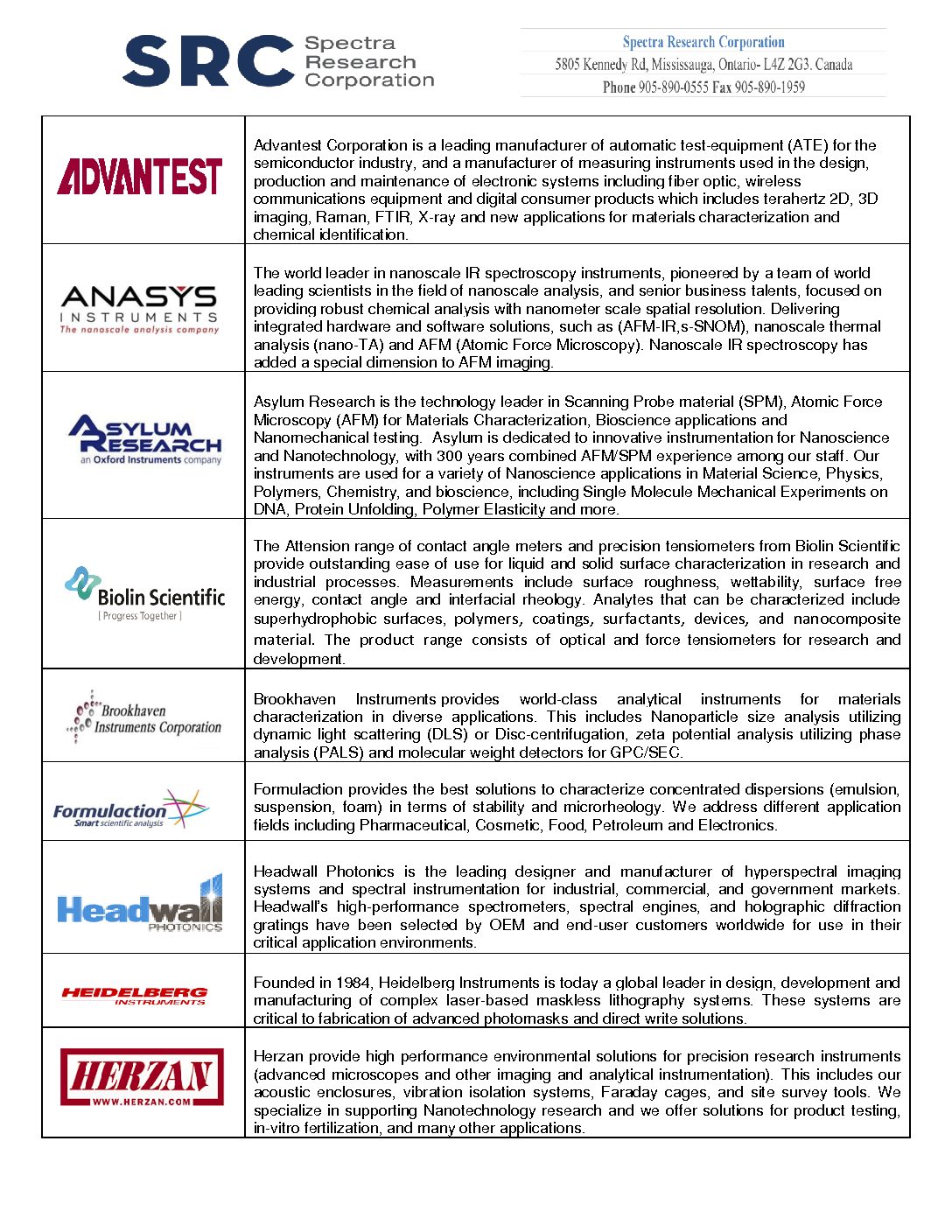 SRC Spectra Research Corporation

Spectra Research Corporation
5805 Kennedy Rd, Mississauga, Ontario- L4Z 2G3. Canada
Phone 905-890-0555 Fax 905-890-1959

| | |
|---|---|
| ADVANTEST | Advantest Corporation is a leading manufacturer of automatic test-equipment (ATE) for the semiconductor industry, and a manufacturer of measuring instruments used in the design, production and maintenance of electronic systems including fiber optic, wireless communications equipment and digital consumer products which includes terahertz 2D, 3D imaging, Raman, FTIR, X-ray and new applications for materials characterization and chemical identification. |
| ANASYS INSTRUMENTS The nanoscale analysis company | The world leader in nanoscale IR spectroscopy instruments, pioneered by a team of world leading scientists in the field of nanoscale analysis, and senior business talents, focused on providing robust chemical analysis with nanometer scale spatial resolution. Delivering integrated hardware and software solutions, such as (AFM-IR,s-SNOM), nanoscale thermal analysis (nano-TA) and AFM (Atomic Force Microscopy). Nanoscale IR spectroscopy has added a special dimension to AFM imaging. |
| ASYLUM RESEARCH an Oxford Instruments company | Asylum Research is the technology leader in Scanning Probe material (SPM), Atomic Force Microscopy (AFM) for Materials Characterization, Bioscience applications and Nanomechanical testing. Asylum is dedicated to innovative instrumentation for Nanoscience and Nanotechnology, with 300 years combined AFM/SPM experience among our staff. Our instruments are used for a variety of Nanoscience applications in Material Science, Physics, Polymers, Chemistry, and bioscience, including Single Molecule Mechanical Experiments on DNA, Protein Unfolding, Polymer Elasticity and more. |
| Biolin Scientific [ Progress Together ] | The Attension range of contact angle meters and precision tensiometers from Biolin Scientific provide outstanding ease of use for liquid and solid surface characterization in research and industrial processes. Measurements include surface roughness, wettability, surface free energy, contact angle and interfacial rheology. Analytes that can be characterized include superhydrophobic surfaces, polymers, coatings, surfactants, devices, and nanocomposite material. The product range consists of optical and force tensiometers for research and development. |
| Brookhaven Instruments Corporation | Brookhaven Instruments provides world-class analytical instruments for materials characterization in diverse applications. This includes Nanoparticle size analysis utilizing dynamic light scattering (DLS) or Disc-centrifugation, zeta potential analysis utilizing phase analysis (PALS) and molecular weight detectors for GPC/SEC. |
| Formulaction Smart scientific analysis | Formulaction provides the best solutions to characterize concentrated dispersions (emulsion, suspension, foam) in terms of stability and microrheology. We address different application fields including Pharmaceutical, Cosmetic, Food, Petroleum and Electronics. |
| Headwall PHOTONICS | Headwall Photonics is the leading designer and manufacturer of hyperspectral imaging systems and spectral instrumentation for industrial, commercial, and government markets. Headwall's high-performance spectrometers, spectral engines, and holographic diffraction gratings have been selected by OEM and end-user customers worldwide for use in their critical application environments. |
| HEIDELBERG INSTRUMENTS | Founded in 1984, Heidelberg Instruments is today a global leader in design, development and manufacturing of complex laser-based maskless lithography systems. These systems are critical to fabrication of advanced photomasks and direct write solutions. |
| HERZAN WWW.HERZAN.COM | Herzan provide high performance environmental solutions for precision research instruments (advanced microscopes and other imaging and analytical instrumentation). This includes our acoustic enclosures, vibration isolation systems, Faraday cages, and site survey tools. We specialize in supporting Nanotechnology research and we offer solutions for product testing, in-vitro fertilization, and many other applications. |